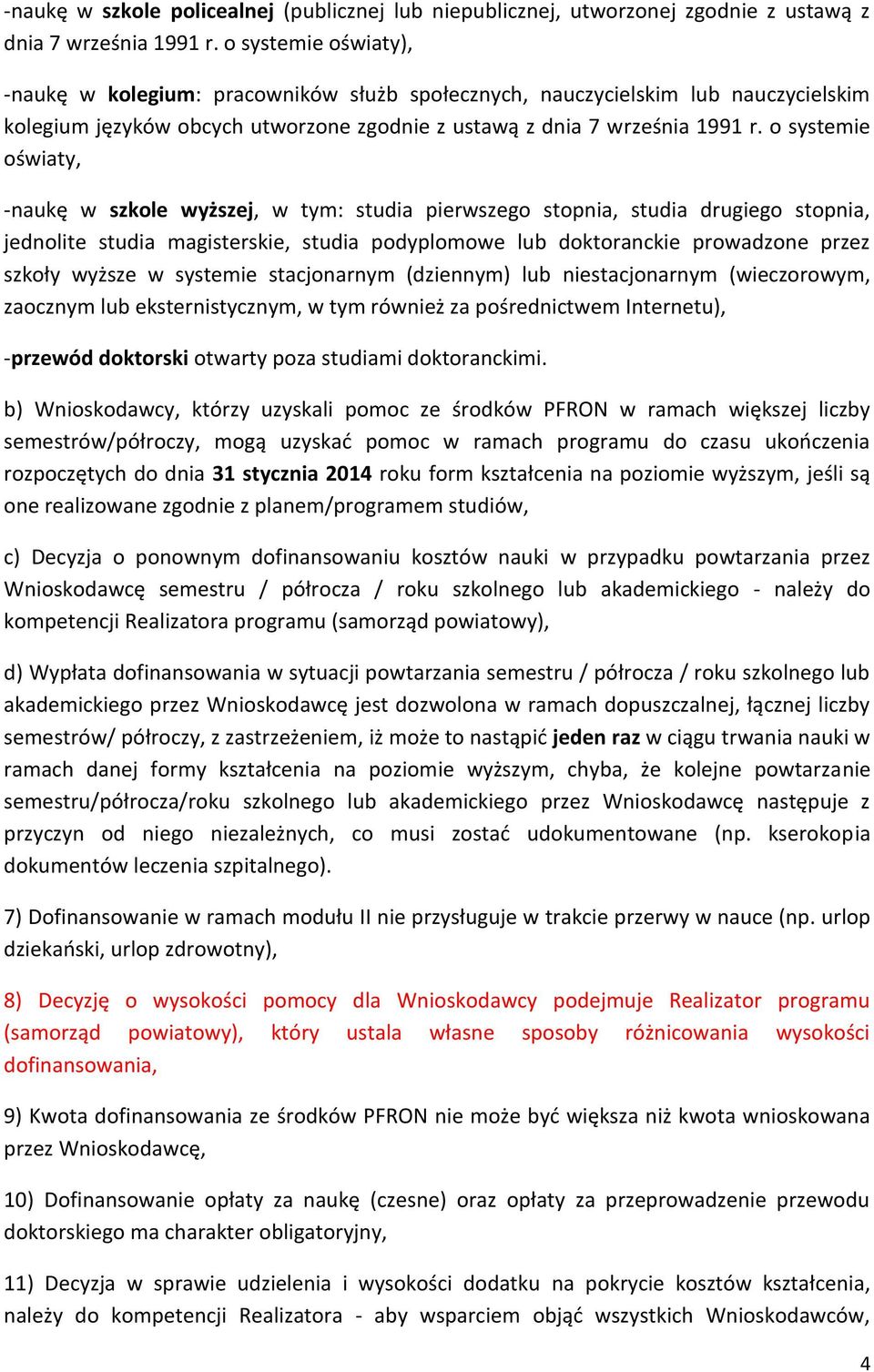 -naukę w szkole policealnej (publicznej lub niepublicznej, utworzonej zgodnie z ustawą z dnia 7 września 1991 r. o systemie oświaty),

-naukę w kolegium: pracowników służb społecznych, nauczycielskim lub nauczycielskim kolegium języków obcych utworzone zgodnie z ustawą z dnia 7 września 1991 r. o systemie oświaty,

-naukę w szkole wyższej, w tym: studia pierwszego stopnia, studia drugiego stopnia, jednolite studia magisterskie, studia podyplomowe lub doktoranckie prowadzone przez szkoły wyższe w systemie stacjonarnym (dziennym) lub niestacjonarnym (wieczorowym, zaocznym lub eksternistycznym, w tym również za pośrednictwem Internetu),

-przewód doktorski otwarty poza studiami doktoranckimi.

b) Wnioskodawcy, którzy uzyskali pomoc ze środków PFRON w ramach większej liczby semestrów/półroczy, mogą uzyskać pomoc w ramach programu do czasu ukończenia rozpoczętych do dnia 31 stycznia 2014 roku form kształcenia na poziomie wyższym, jeśli są one realizowane zgodnie z planem/programem studiów,

c) Decyzja o ponownym dofinansowaniu kosztów nauki w przypadku powtarzania przez Wnioskodawcę semestru / półrocza / roku szkolnego lub akademickiego - należy do kompetencji Realizatora programu (samorząd powiatowy),

d) Wypłata dofinansowania w sytuacji powtarzania semestru / półrocza / roku szkolnego lub akademickiego przez Wnioskodawcę jest dozwolona w ramach dopuszczalnej, łącznej liczby semestrów/ półroczy, z zastrzeżeniem, iż może to nastąpić jeden raz w ciągu trwania nauki w ramach danej formy kształcenia na poziomie wyższym, chyba, że kolejne powtarzanie semestru/półrocza/roku szkolnego lub akademickiego przez Wnioskodawcę następuje z przyczyn od niego niezależnych, co musi zostać udokumentowane (np. kserokopia dokumentów leczenia szpitalnego).

7) Dofinansowanie w ramach modułu II nie przysługuje w trakcie przerwy w nauce (np. urlop dziekański, urlop zdrowotny),

8) Decyzję o wysokości pomocy dla Wnioskodawcy podejmuje Realizator programu (samorząd powiatowy), który ustala własne sposoby różnicowania wysokości dofinansowania,

9) Kwota dofinansowania ze środków PFRON nie może być większa niż kwota wnioskowana przez Wnioskodawcę,

10) Dofinansowanie opłaty za naukę (czesne) oraz opłaty za przeprowadzenie przewodu doktorskiego ma charakter obligatoryjny,

11) Decyzja w sprawie udzielenia i wysokości dodatku na pokrycie kosztów kształcenia, należy do kompetencji Realizatora - aby wsparciem objąć wszystkich Wnioskodawców,

4